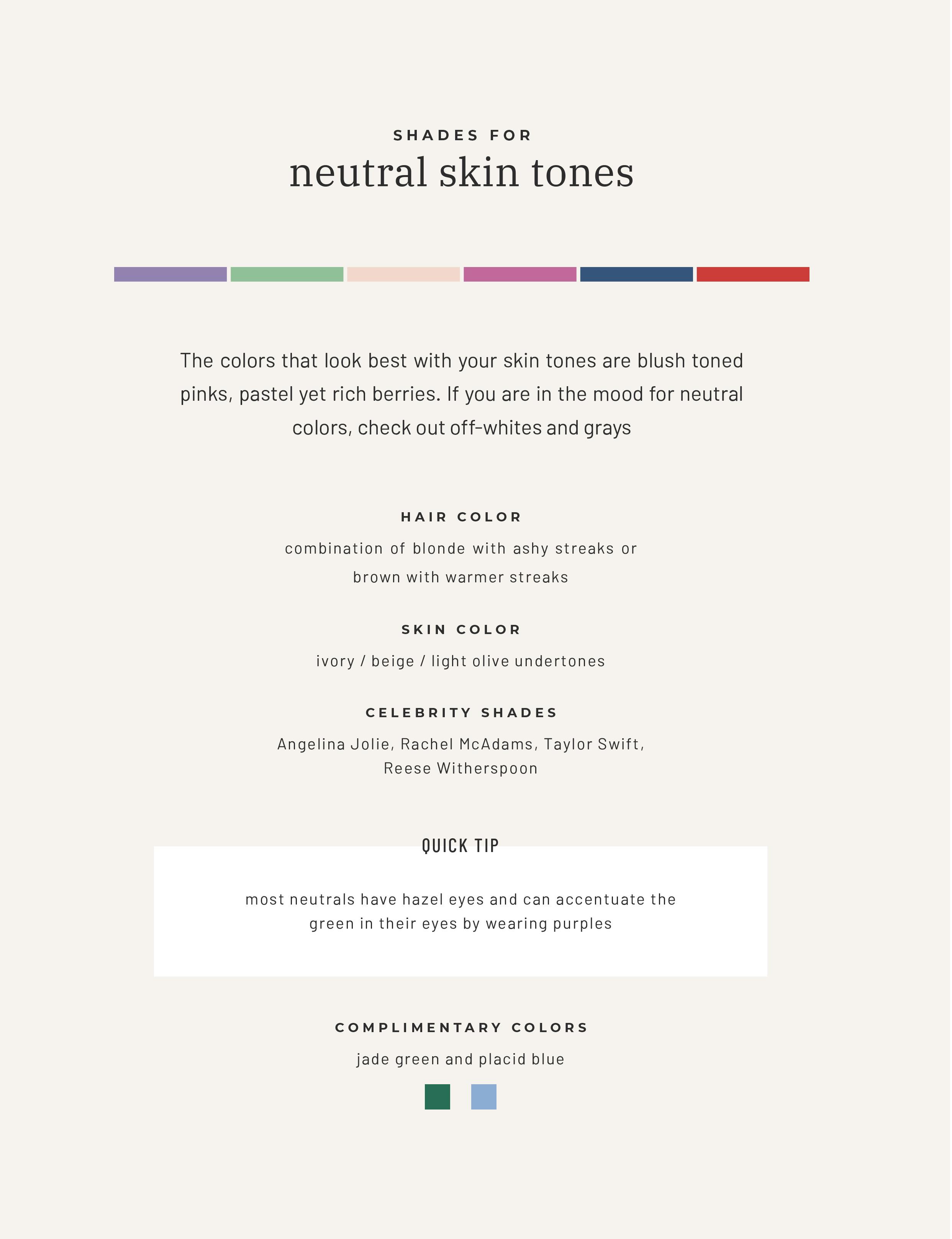 SHADES FOR

neutral skin tones

The colors that look best with your skin tones are blush toned pinks, pastel yet rich berries. If you are in the mood for neutral colors, check out off-whites and grays

HAIR COLOR

combination of blonde with ashy streaks or brown with warmer streaks

SKIN COLOR

ivory / beige / light olive undertones

CELEBRITY SHADES

Angelina Jolie, Rachel McAdams, Taylor Swift, Reese Witherspoon

QUICK TIP

most neutrals have hazel eyes and can accentuate the green in their eyes by wearing purples

COMPLIMENTARY COLORS

jade green and placid blue